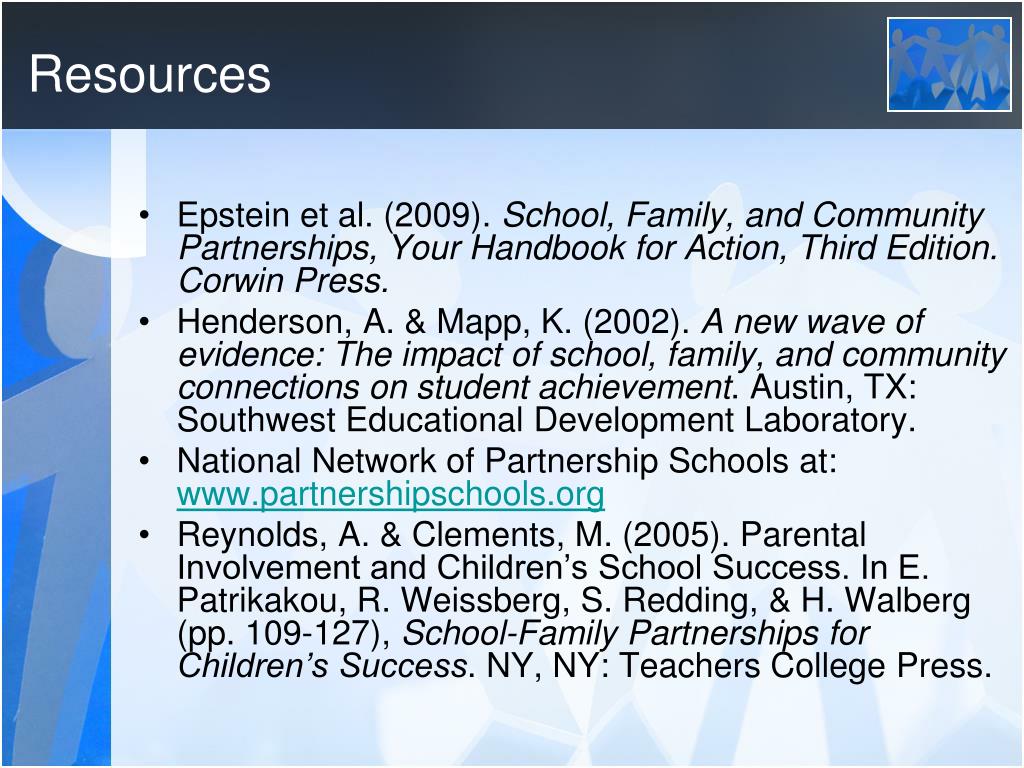 Resources

• Epstein et al. (2009). School, Family, and Community Partnerships, Your Handbook for Action, Third Edition. Corwin Press.
• Henderson, A. & Mapp, K. (2002). A new wave of evidence: The impact of school, family, and community connections on student achievement. Austin, TX: Southwest Educational Development Laboratory.
• National Network of Partnership Schools at: www.partnershipschools.org
• Reynolds, A. & Clements, M. (2005). Parental Involvement and Children's School Success. In E. Patrikakou, R. Weissberg, S. Redding, & H. Walberg (pp. 109-127), School-Family Partnerships for Children's Success. NY, NY: Teachers College Press.